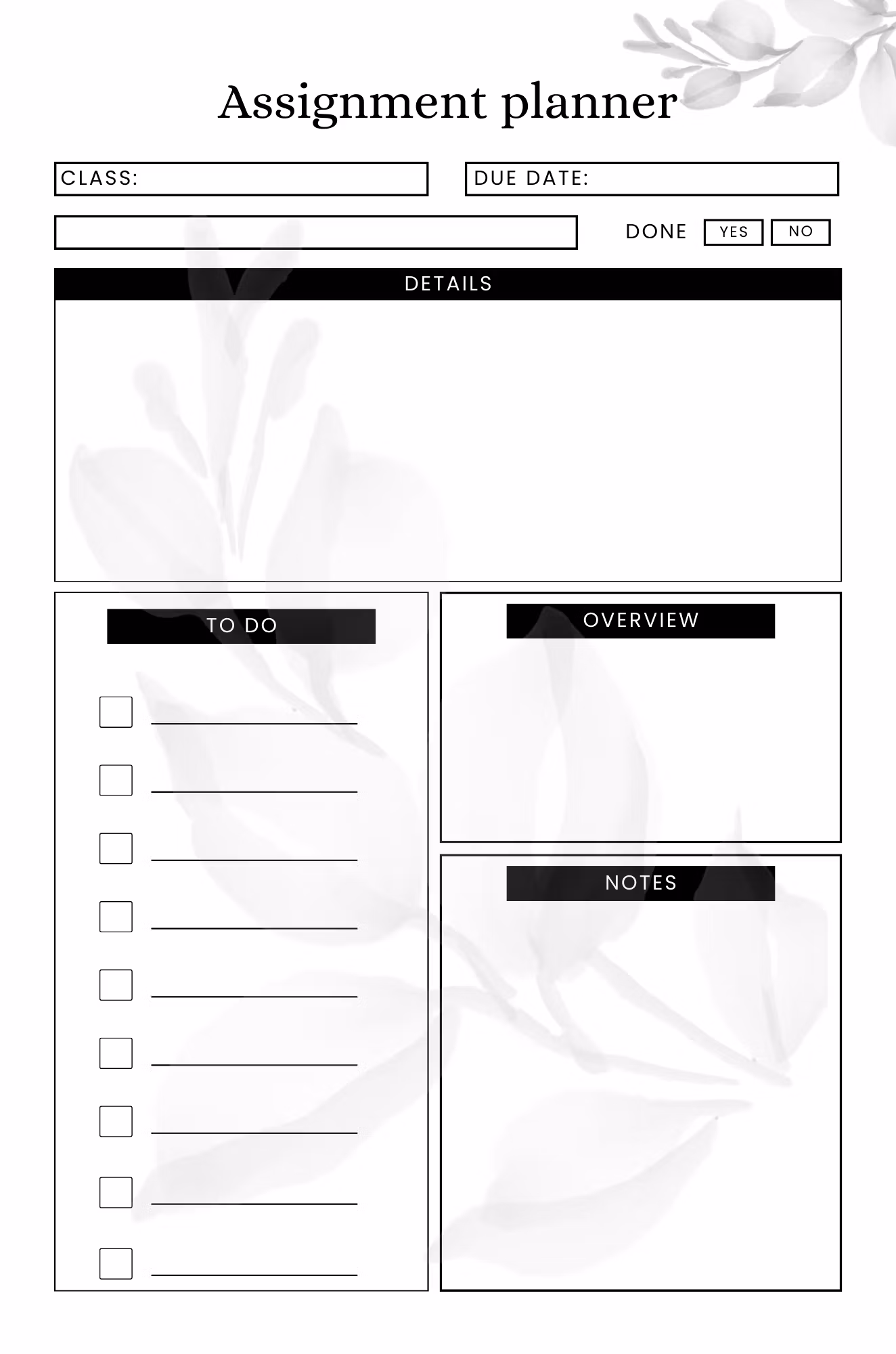 Assignment planner

CLASS:

DUE DATE:

DONE YES NO

DETAILS

TO DO

OVERVIEW

NOTES